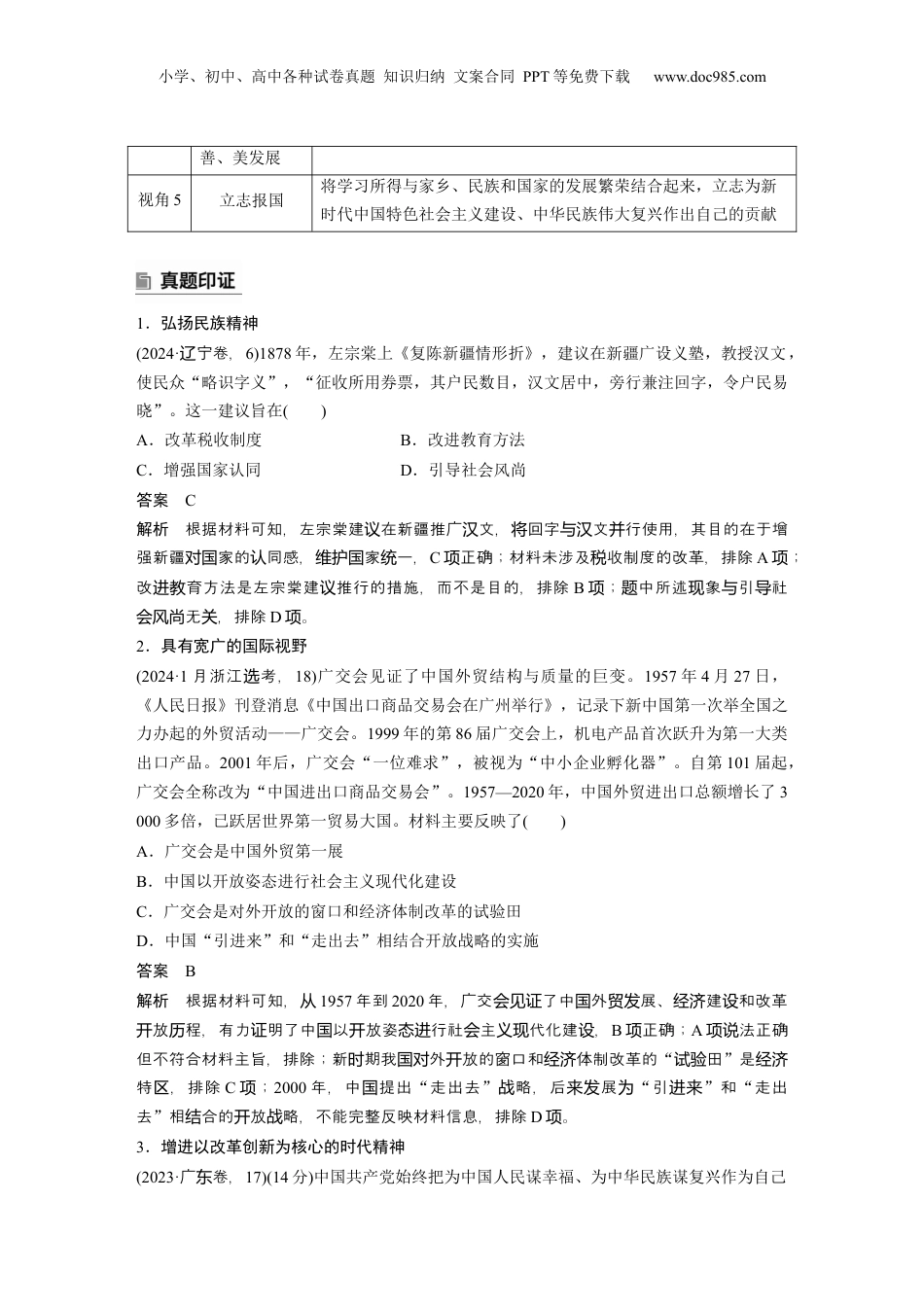 小学、初中、高中各种试卷真题 知识归纳 文案合同 PPT等免费下载 www.doc985.com

| | 善、美发展 | |
|---|---|---|
| 视角5 | 立志报国 | 将学习所得与家乡、民族和国家的发展繁荣结合起来，立志为新时代中国特色社会主义建设、中华民族伟大复兴作出自己的贡献 |

真题印证

1．弘扬民族精神

(2024·辽宁卷，6)1878年，左宗棠上《复陈新疆情形折》，建议在新疆广设义塾，教授汉文，使民众“略识字义”，“征收所用券票，其户民数目，汉文居中，旁行兼注回字，令户民易晓”。这一建议旨在(　　)

A．改革税收制度　　B．改进教育方法

C．增强国家认同　　D．引导社会风尚

答案　C

解析　根据材料可知，左宗棠建议在新疆推广汉文，将回字与汉文并行使用，其目的在于增强新疆对国家的认同感，维护国家统一，C项正确；材料未涉及税收制度的改革，排除A项；改进教育方法是左宗棠建议推行的措施，而不是目的，排除B项；题中所述现象与引导社会风尚无关，排除D项。

2．具有宽广的国际视野

(2024·1月浙江选考，18)广交会见证了中国外贸结构与质量的巨变。1957年4月27日，《人民日报》刊登消息《中国出口商品交易会在广州举行》，记录下新中国第一次举全国之力办起的外贸活动——广交会。1999年的第86届广交会上，机电产品首次跃升为第一大类出口产品。2001年后，广交会“一位难求”，被视为“中小企业孵化器”。自第101届起，广交会全称改为“中国进出口商品交易会”。1957—2020年，中国外贸进出口总额增长了3 000多倍，已跃居世界第一贸易大国。材料主要反映了(　　)

A．广交会是中国外贸第一展

B．中国以开放姿态进行社会主义现代化建设

C．广交会是对外开放的窗口和经济体制改革的试验田

D．中国“引进来”和“走出去”相结合开放战略的实施

答案　B

解析　根据材料可知，从1957年到2020年，广交会见证了中国外贸发展、经济建设和改革开放历程，有力证明了中国以开放姿态进行社会主义现代化建设，B项正确；A项说法正确但不符合材料主旨，排除；新时期我国对外开放的窗口和经济体制改革的“试验田”是经济特区，排除C项；2000年，中国提出“走出去”战略，后来发展为“引进来”和“走出去”相结合的开放战略，不能完整反映材料信息，排除D项。

3．增进以改革创新为核心的时代精神

(2023·广东卷，17)(14分)中国共产党始终把为中国人民谋幸福、为中华民族谋复兴作为自己